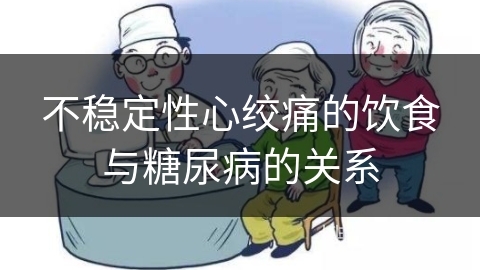 不稳定性心绞痛的饮食与糖尿病的关系